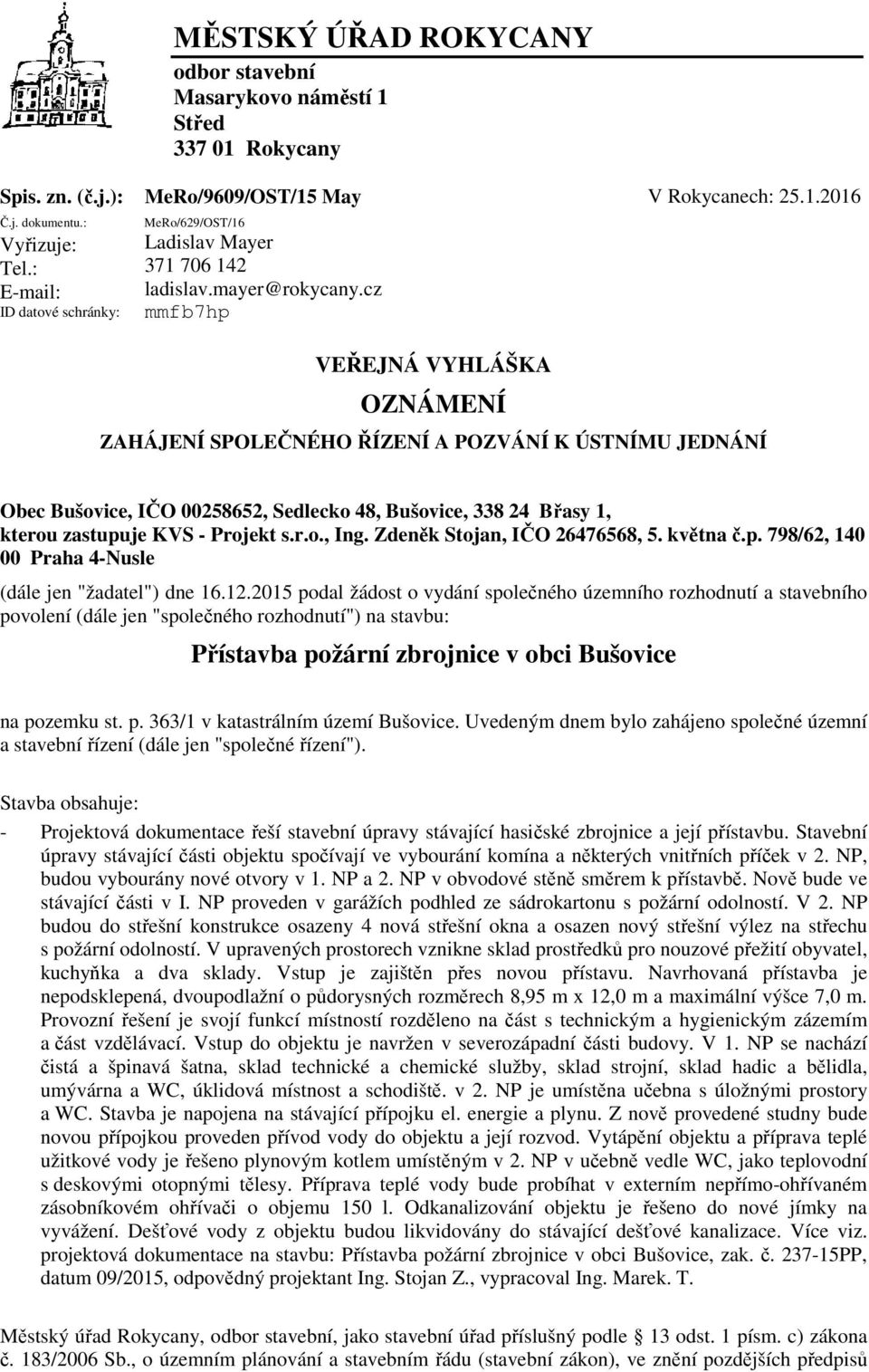 MĚSTSKÝ ÚŘAD ROKYCANY
odbor stavební
Masarykovo náměstí 1
Střed
337 01 Rokycany

Spis. zn. (č.j.): MeRo/9609/OST/15 May V Rokycanech: 25.1.2016
Č.j. dokumentu.: MeRo/629/OST/16
Vyřizuje: Ladislav Mayer
Tel.: 371 706 142
E-mail: ladislav.mayer@rokycany.cz
ID datové schránky: mmfb7hp

VEŘEJNÁ VYHLÁŠKA

OZNÁMENÍ

ZAHÁJENÍ SPOLEČNÉHO ŘÍZENÍ A POZVÁNÍ K ÚSTNÍMU JEDNÁNÍ

Obec Bušovice, IČO 00258652, Sedlecko 48, Bušovice, 338 24 Břasy 1, kterou zastupuje KVS - Projekt s.r.o., Ing. Zdeněk Stojan, IČO 26476568, 5. května č.p. 798/62, 140 00 Praha 4-Nusle

(dále jen "žadatel") dne 16.12.2015 podal žádost o vydání společného územního rozhodnutí a stavebního povolení (dále jen "společného rozhodnutí") na stavbu:

Přístavba požární zbrojnice v obci Bušovice

na pozemku st. p. 363/1 v katastrálním území Bušovice. Uvedeným dnem bylo zahájeno společné územní a stavební řízení (dále jen "společné řízení").

Stavba obsahuje:

- Projektová dokumentace řeší stavební úpravy stávající hasičské zbrojnice a její přístavbu. Stavební úpravy stávající části objektu spočívají ve vybourání komína a některých vnitřních příček v 2. NP, budou vybourány nové otvory v 1. NP a 2. NP v obvodové stěně směrem k přístavbě. Nově bude ve stávající části v I. NP proveden v garážích podhled ze sádrokartonu s požární odolností. V 2. NP budou do střešní konstrukce osazeny 4 nová střešní okna a osazen nový střešní výlez na střechu s požární odolností. V upravených prostorech vznikne sklad prostředků pro nouzové přežití obyvatel, kuchyňka a dva sklady. Vstup je zajištěn přes novou přístavu. Navrhovaná přístavba je nepodsklepená, dvoupodlažní o půdorysných rozměrech 8,95 m x 12,0 m a maximální výšce 7,0 m. Provozní řešení je svojí funkcí místností rozděleno na část s technickým a hygienickým zázemím a část vzdělávací. Vstup do objektu je navržen v severozápadní části budovy. V 1. NP se nachází čistá a špinavá šatna, sklad technické a chemické služby, sklad strojní, sklad hadic a bělidla, umývárna a WC, úklidová místnost a schodiště. v 2. NP je umístěna učebna s úložnými prostory a WC. Stavba je napojena na stávající přípojku el. energie a plynu. Z nově provedené studny bude novou přípojkou proveden přívod vody do objektu a její rozvod. Vytápění objektu a příprava teplé užitkové vody je řešeno plynovým kotlem umístěným v 2. NP v učebně vedle WC, jako teplovodní s deskovými otopnými tělesy. Příprava teplé vody bude probíhat v externím nepřímo-ohřívaném zásobníkovém ohřívači o objemu 150 l. Odkanalizování objektu je řešeno do nové jímky na vyvážení. Dešťové vody z objektu budou likvidovány do stávající dešťové kanalizace. Více viz. projektová dokumentace na stavbu: Přístavba požární zbrojnice v obci Bušovice, zak. č. 237-15PP, datum 09/2015, odpovědný projektant Ing. Stojan Z., vypracoval Ing. Marek. T.

Městský úřad Rokycany, odbor stavební, jako stavební úřad příslušný podle § 13 odst. 1 písm. c) zákona č. 183/2006 Sb., o územním plánování a stavebním řádu (stavební zákon), ve znění pozdějších předpisů